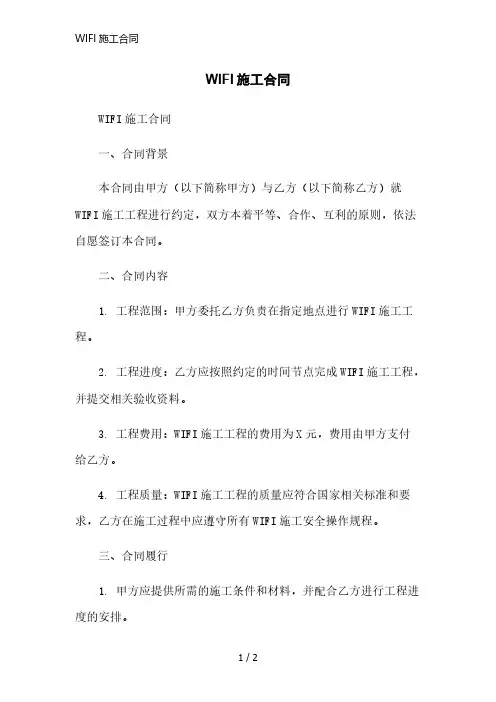 WIFI 施工合同

WIFI 施工合同

WIFI 施工合同

一、合同背景

本合同由甲方（以下简称甲方）与乙方（以下简称乙方）就 WIFI 施工工程进行约定，双方本着平等、合作、互利的原则，依法自愿签订本合同。

二、合同内容

1. 工程范围：甲方委托乙方负责在指定地点进行 WIFI 施工工程。

2. 工程进度：乙方应按照约定的时间节点完成 WIFI 施工工程，并提交相关验收资料。

3. 工程费用：WIFI 施工工程的费用为 X 元，费用由甲方支付给乙方。

4. 工程质量：WIFI 施工工程的质量应符合国家相关标准和要求，乙方在施工过程中应遵守所有 WIFI 施工安全操作规程。

三、合同履行

1. 甲方应提供所需的施工条件和材料，并配合乙方进行工程进度的安排。

1 / 2